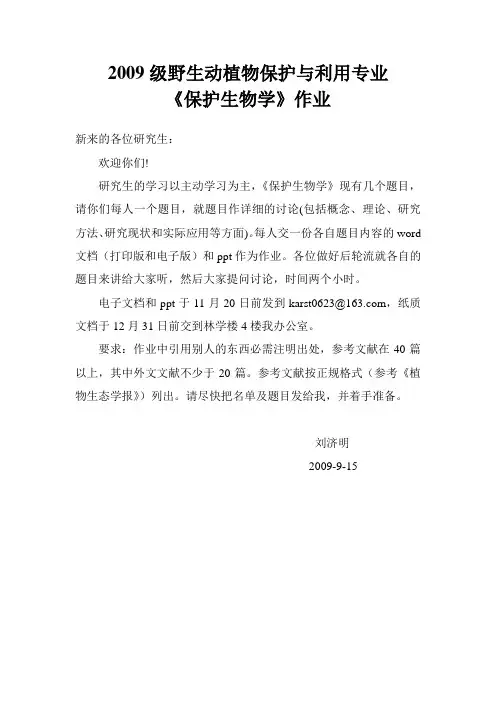 2009 级野生动植物保护与利用专业
《保护生物学》作业

新来的各位研究生：

欢迎你们!

研究生的学习以主动学习为主，《保护生物学》现有几个题目，请你们每人一个题目，就题目作详细的讨论(包括概念、理论、研究方法、研究现状和实际应用等方面)。每人交一份各自题目内容的 word 文档（打印版和电子版）和 ppt 作为作业。各位做好后轮流就各自的题目来讲给大家听，然后大家提问讨论，时间两个小时。

电子文档和 ppt 于 11 月 20 日前发到 karst0623@163.com，纸质文档于 12 月 31 日前交到林学楼 4 楼我办公室。

要求：作业中引用别人的东西必需注明出处，参考文献在 40 篇以上，其中外文文献不少于 20 篇。参考文献按正规格式（参考《植物生态学报》）列出。请尽快把名单及题目发给我，并着手准备。

刘济明
2009-9-15